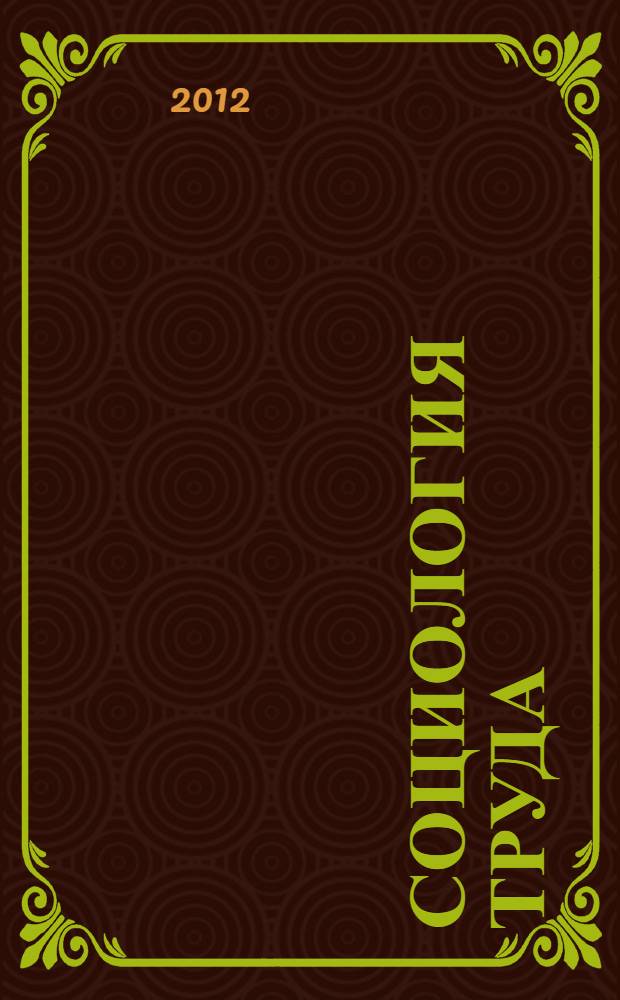 2012

СОЦИОЛОГИЯ ТРУДА